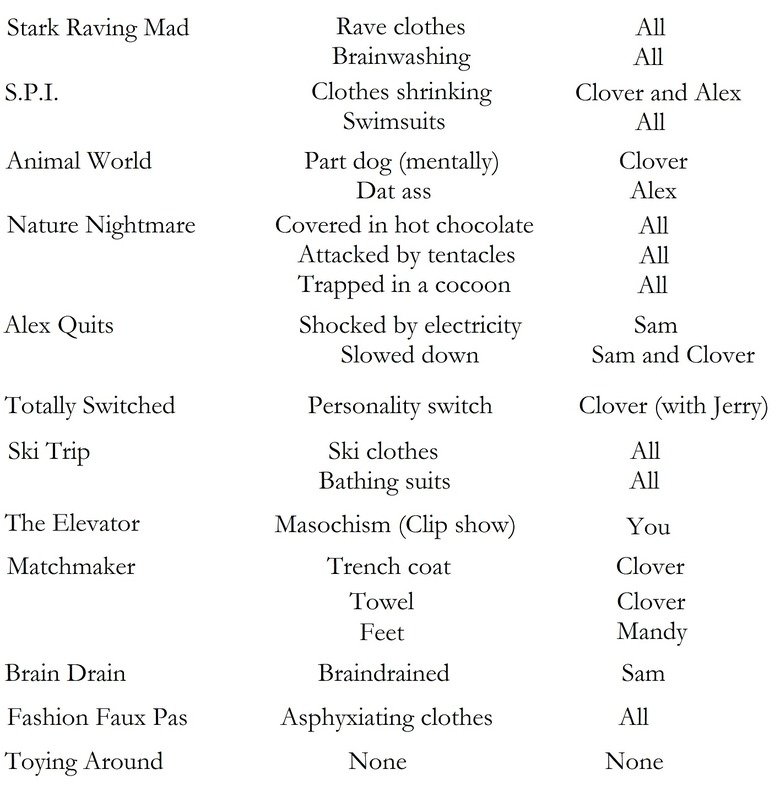 | | | |
|---|---|---|
| Stark Raving Mad | Rave clothes | All |
| | Brainwashing | All |
| S.P.I. | Clothes shrinking | Clover and Alex |
| | Swimsuits | All |
| Animal World | Part dog (mentally) | Clover |
| | Dat ass | Alex |
| Nature Nightmare | Covered in hot chocolate | All |
| | Attacked by tentacles | All |
| | Trapped in a cocoon | All |
| Alex Quits | Shocked by electricity | Sam |
| | Slowed down | Sam and Clover |
| Totally Switched | Personality switch | Clover (with Jerry) |
| Ski Trip | Ski clothes | All |
| | Bathing suits | All |
| The Elevator | Masochism (Clip show) | You |
| Matchmaker | Trench coat | Clover |
| | Towel | Clover |
| | Feet | Mandy |
| Brain Drain | Braindrained | Sam |
| Fashion Faux Pas | Asphyxiating clothes | All |
| Toying Around | None | None |